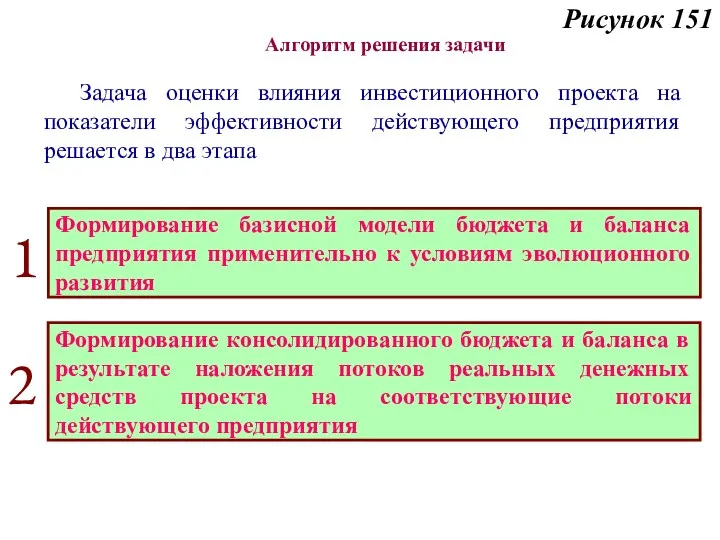 Рисунок 151

Алгоритм решения задачи

Задача оценки влияния инвестиционного проекта на показатели эффективности действующего предприятия решается в два этапа

1

Формирование базисной модели бюджета и баланса предприятия применительно к условиям эволюционного развития

2

Формирование консолидированного бюджета и баланса в результате наложения потоков реальных денежных средств проекта на соответствующие потоки действующего предприятия